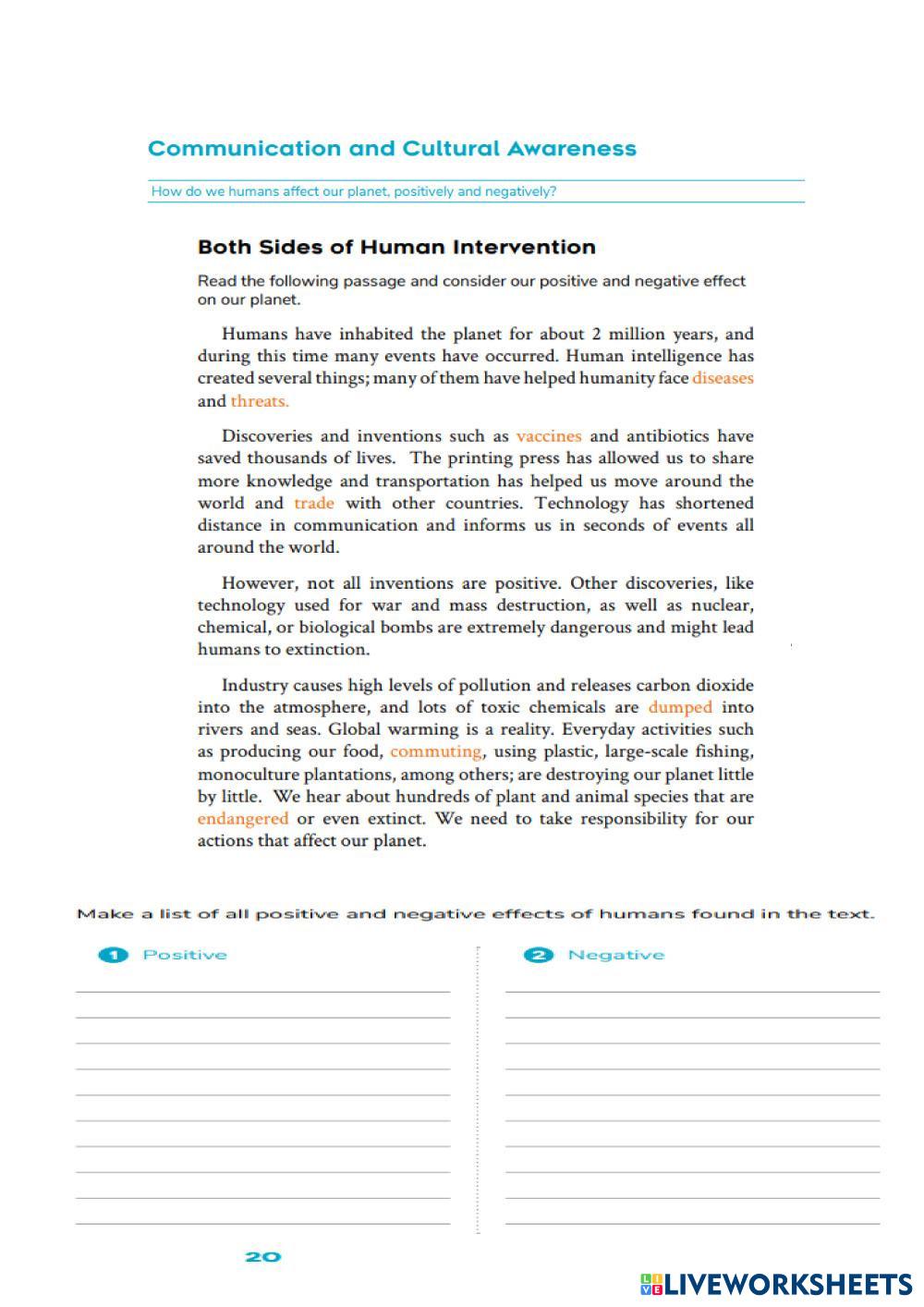 Communication and Cultural Awareness

How do we humans affect our planet, positively and negatively?

Both Sides of Human Intervention

Read the following passage and consider our positive and negative effect on our planet.

Humans have inhabited the planet for about 2 million years, and during this time many events have occurred. Human intelligence has created several things; many of them have helped humanity face diseases and threats.

Discoveries and inventions such as vaccines and antibiotics have saved thousands of lives. The printing press has allowed us to share more knowledge and transportation has helped us move around the world and trade with other countries. Technology has shortened distance in communication and informs us in seconds of events all around the world.

However, not all inventions are positive. Other discoveries, like technology used for war and mass destruction, as well as nuclear, chemical, or biological bombs are extremely dangerous and might lead humans to extinction.

Industry causes high levels of pollution and releases carbon dioxide into the atmosphere, and lots of toxic chemicals are dumped into rivers and seas. Global warming is a reality. Everyday activities such as producing our food, commuting, using plastic, large-scale fishing, monoculture plantations, among others; are destroying our planet little by little. We hear about hundreds of plant and animal species that are endangered or even extinct. We need to take responsibility for our actions that affect our planet.

Make a list of all positive and negative effects of humans found in the text.

1 Positive

2 Negative

20

LIVEWORKSHEETS